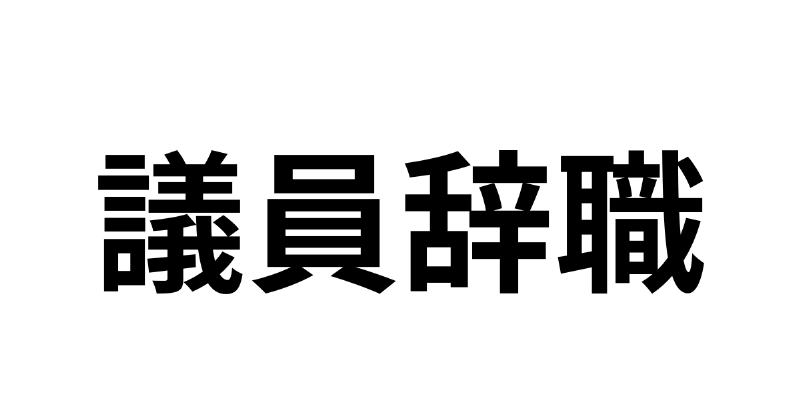 議員辞職